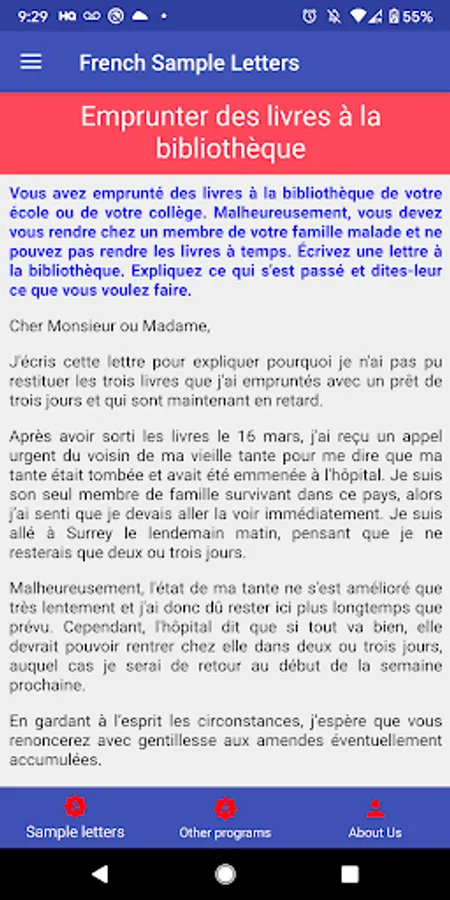 9:29 HQ 55%

French Sample Letters

Emprunter des livres à la bibliothèque

Vous avez emprunté des livres à la bibliothèque de votre école ou de votre collège. Malheureusement, vous devez vous rendre chez un membre de votre famille malade et ne pouvez pas rendre les livres à temps. Écrivez une lettre à la bibliothèque. Expliquez ce qui s'est passé et dites-leur ce que vous voulez faire.

Cher Monsieur ou Madame,

J'écris cette lettre pour expliquer pourquoi je n'ai pas pu restituer les trois livres que j'ai empruntés avec un prêt de trois jours et qui sont maintenant en retard.

Après avoir sorti les livres le 16 mars, j'ai reçu un appel urgent du voisin de ma vieille tante pour me dire que ma tante était tombée et avait été emmenée à l'hôpital. Je suis son seul membre de famille survivant dans ce pays, alors j'ai senti que je devais aller la voir immédiatement. Je suis allé à Surrey le lendemain matin, pensant que je ne resterais que deux ou trois jours.

Malheureusement, l'état de ma tante ne s'est amélioré que très lentement et j'ai donc dû rester ici plus longtemps que prévu. Cependant, l'hôpital dit que si tout va bien, elle devrait pouvoir rentrer chez elle dans deux ou trois jours, auquel cas je serai de retour au début de la semaine prochaine.

En gardant à l'esprit les circonstances, j'espère que vous renoncerez avec gentillesse aux amendes éventuellement accumulées.

Sample letters
Other programs
About Us